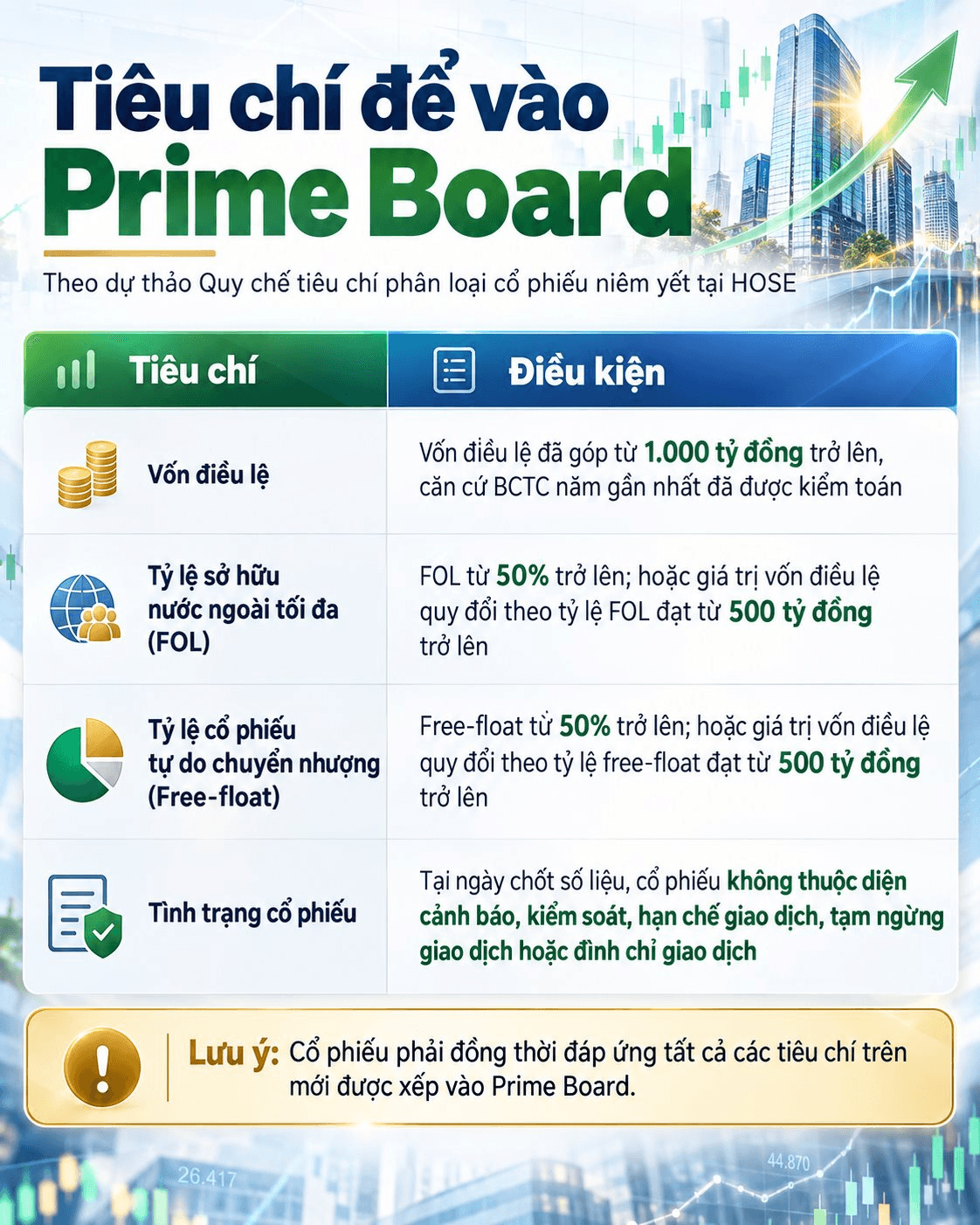 Tiêu chí để vào Prime Board

Theo dự thảo Quy chế tiêu chí phân loại cổ phiếu niêm yết tại HOSE

| Tiêu chí | Điều kiện |
|---|---|
| Vốn điều lệ | Vốn điều lệ đã góp từ 1.000 tỷ đồng trở lên, căn cứ BCTC năm gần nhất đã được kiểm toán |
| Tỷ lệ sở hữu nước ngoài tối đa (FOL) | FOL từ 50% trở lên; hoặc giá trị vốn điều lệ quy đổi theo tỷ lệ FOL đạt từ 500 tỷ đồng trở lên |
| Tỷ lệ cổ phiếu tự do chuyển nhượng (Free-float) | Free-float từ 50% trở lên; hoặc giá trị vốn điều lệ quy đổi theo tỷ lệ free-float đạt từ 500 tỷ đồng trở lên |
| Tình trạng cổ phiếu | Tại ngày chốt số liệu, cổ phiếu không thuộc diện cảnh báo, kiểm soát, hạn chế giao dịch, tạm ngừng giao dịch hoặc đình chỉ giao dịch |

Lưu ý: Cổ phiếu phải đồng thời đáp ứng tất cả các tiêu chí trên mới được xếp vào Prime Board.

26.417

44.870